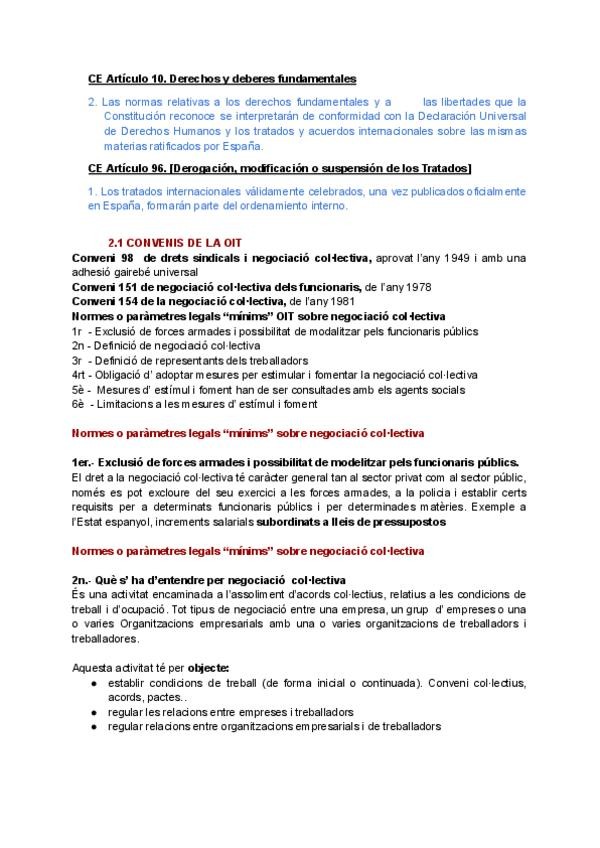 CE Artículo 10. Derechos y deberes fundamentales

2. Las normas relativas a los derechos fundamentales y a las libertades que la Constitución reconoce se interpretarán de conformidad con la Declaración Universal de Derechos Humanos y los tratados y acuerdos internacionales sobre las mismas materias ratificados por España.

CE Artículo 96. [Derogación, modificación o suspensión de los Tratados]

1. Los tratados internacionales válidamente celebrados, una vez publicados oficialmente en España, formarán parte del ordenamiento interno.

2.1 CONVENIS DE LA OIT

Conveni 98 de drets sindicals i negociació col·lectiva, aprovat l'any 1949 i amb una adhesió gairebé universal
Conveni 151 de negociació col·lectiva dels funcionaris, de l'any 1978
Conveni 154 de la negociació col·lectiva, de l'any 1981
Normes o paràmetres legals "mínims" OIT sobre negociació col·lectiva
1r - Exclusió de forces armades i possibilitat de modalitzar pels funcionaris públics
2n - Definició de negociació col·lectiva
3r - Definició de representants dels treballadors
4rt - Obligació d' adoptar mesures per estimular i fomentar la negociació col·lectiva
5è - Mesures d' estímul i foment han de ser consultades amb els agents socials
6è - Limitacions a les mesures d' estímul i foment

Normes o paràmetres legals "mínims" sobre negociació col·lectiva

1er.- Exclusió de forces armades i possibilitat de modelitzar pels funcionaris públics.
El dret a la negociació col·lectiva té caràcter general tan al sector privat com al sector públic, només es pot excloure del seu exercici a les forces armades, a la policia i establir certs requisits per a determinats funcionaris públics i per determinades matèries. Exemple a l'Estat espanyol, increments salarials subordinats a lleis de pressupostos

Normes o paràmetres legals "mínims" sobre negociació col·lectiva

2n.- Què s' ha d'entendre per negociació col·lectiva
És una activitat encaminada a l'assoliment d'acords col·lectius, relatius a les condicions de treball i d'ocupació. Tot tipus de negociació entre una empresa, un grup d' empreses o una o varies Organitzacions empresarials amb una o varies organitzacions de treballadors i treballadores.

Aquesta activitat té per objecte:
● establir condicions de treball (de forma inicial o continuada). Conveni col·lectius, acords, pactes..
● regular les relacions entre empreses i treballadors
● regular relacions entre organitzacions empresarials i de treballadors